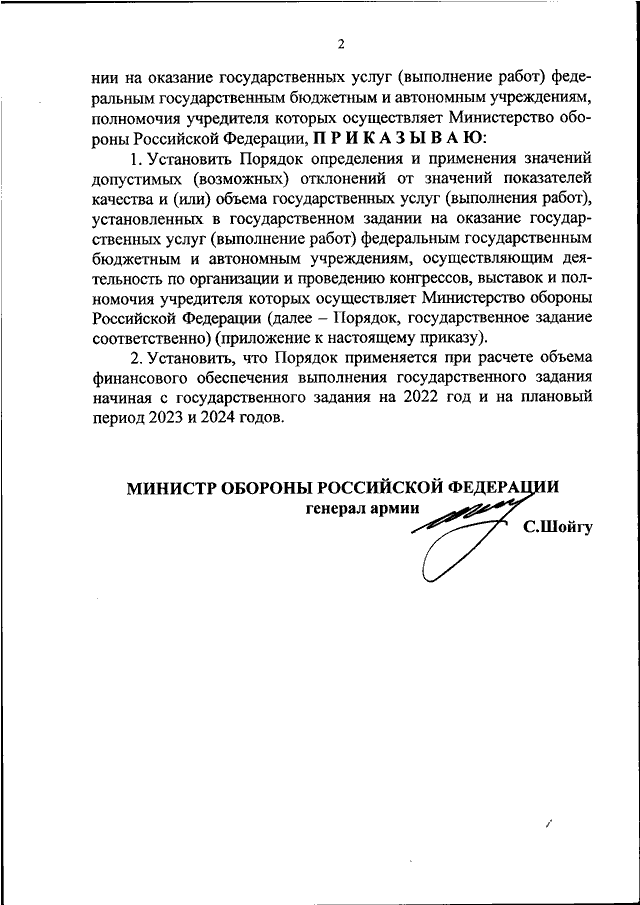 2

нии на оказание государственных услуг (выполнение работ) федеральным государственным бюджетным и автономным учреждениям, полномочия учредителя которых осуществляет Министерство обороны Российской Федерации, П Р И К А З Ы В А Ю:

1. Установить Порядок определения и применения значений допустимых (возможных) отклонений от значений показателей качества и (или) объема государственных услуг (выполнения работ), установленных в государственном задании на оказание государственных услуг (выполнение работ) федеральным государственным бюджетным и автономным учреждениям, осуществляющим деятельность по организации и проведению конгрессов, выставок и полномочия учредителя которых осуществляет Министерство обороны Российской Федерации (далее – Порядок, государственное задание соответственно) (приложение к настоящему приказу).

2. Установить, что Порядок применяется при расчете объема финансового обеспечения выполнения государственного задания начиная с государственного задания на 2022 год и на плановый период 2023 и 2024 годов.

МИНИСТР ОБОРОНЫ РОССИЙСКОЙ ФЕДЕРАЦИИ
генерал армии
С.Шойгу